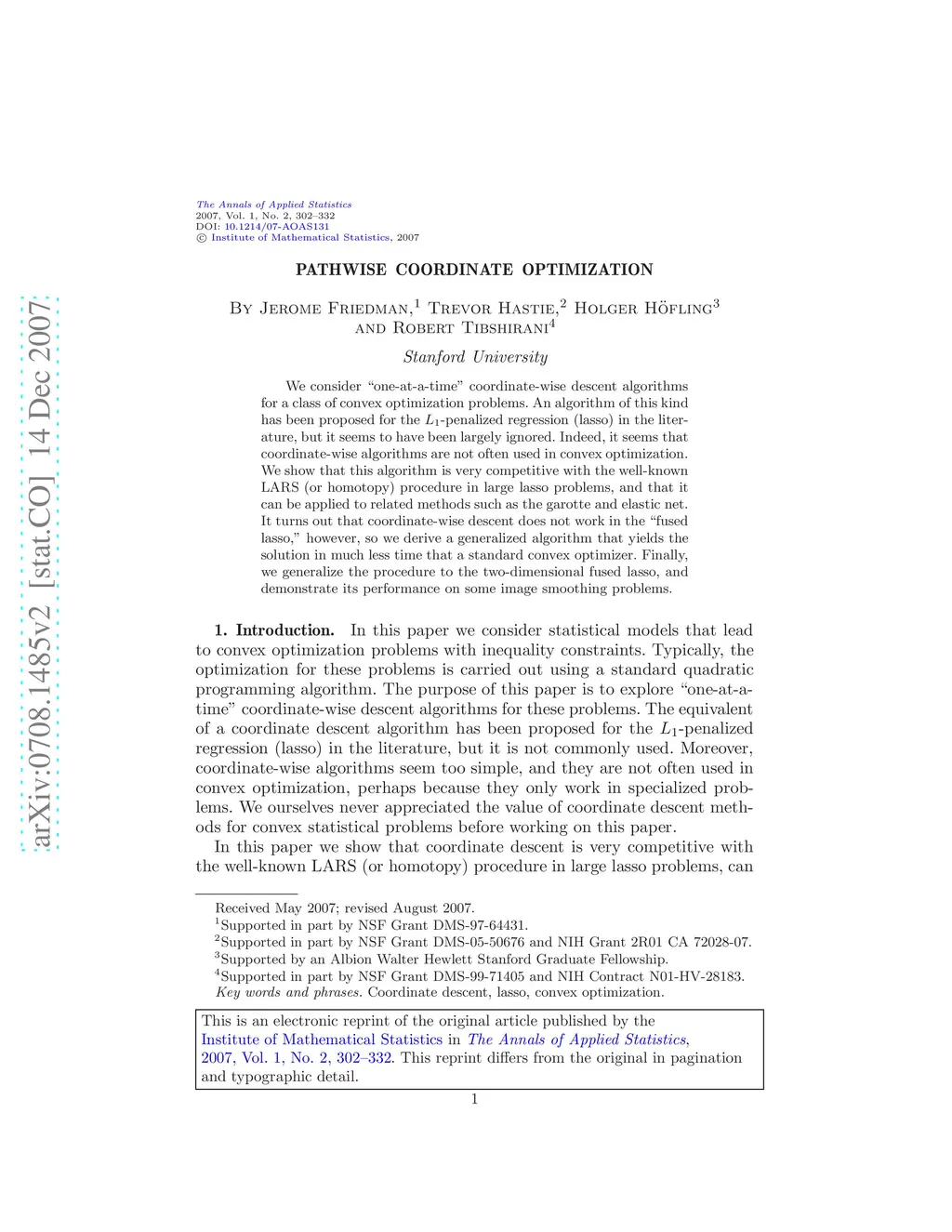 arXiv:0708.1485v2 [stat.CO] 14 Dec 2007

The Annals of Applied Statistics
2007, Vol. 1, No. 2, 302–332
DOI: 10.1214/07-AOAS131
© Institute of Mathematical Statistics, 2007

PATHWISE COORDINATE OPTIMIZATION

By Jerome Friedman,$^1$ Trevor Hastie,$^2$ Holger Höfling$^3$ and Robert Tibshirani$^4$

Stanford University

We consider "one-at-a-time" coordinate-wise descent algorithms for a class of convex optimization problems. An algorithm of this kind has been proposed for the $L_1$-penalized regression (lasso) in the literature, but it seems to have been largely ignored. Indeed, it seems that coordinate-wise algorithms are not often used in convex optimization. We show that this algorithm is very competitive with the well-known LARS (or homotopy) procedure in large lasso problems, and that it can be applied to related methods such as the garotte and elastic net. It turns out that coordinate-wise descent does not work in the "fused lasso," however, so we derive a generalized algorithm that yields the solution in much less time that a standard convex optimizer. Finally, we generalize the procedure to the two-dimensional fused lasso, and demonstrate its performance on some image smoothing problems.

1. Introduction. In this paper we consider statistical models that lead to convex optimization problems with inequality constraints. Typically, the optimization for these problems is carried out using a standard quadratic programming algorithm. The purpose of this paper is to explore "one-at-a-time" coordinate-wise descent algorithms for these problems. The equivalent of a coordinate descent algorithm has been proposed for the $L_1$-penalized regression (lasso) in the literature, but it is not commonly used. Moreover, coordinate-wise algorithms seem too simple, and they are not often used in convex optimization, perhaps because they only work in specialized problems. We ourselves never appreciated the value of coordinate descent methods for convex statistical problems before working on this paper.

In this paper we show that coordinate descent is very competitive with the well-known LARS (or homotopy) procedure in large lasso problems, can

Received May 2007; revised August 2007.
$^1$Supported in part by NSF Grant DMS-97-64431.
$^2$Supported in part by NSF Grant DMS-05-50676 and NIH Grant 2R01 CA 72028-07.
$^3$Supported by an Albion Walter Hewlett Stanford Graduate Fellowship.
$^4$Supported in part by NSF Grant DMS-99-71405 and NIH Contract N01-HV-28183.
Key words and phrases. Coordinate descent, lasso, convex optimization.

This is an electronic reprint of the original article published by the Institute of Mathematical Statistics in The Annals of Applied Statistics, 2007, Vol. 1, No. 2, 302–332. This reprint differs from the original in pagination and typographic detail.

1